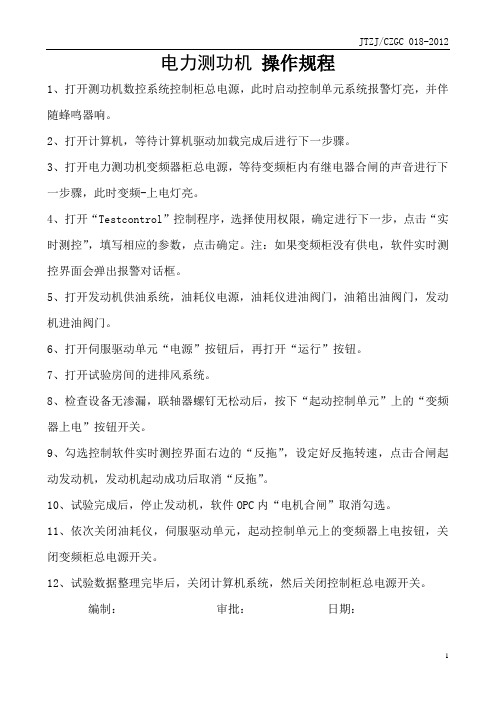 JTZJ/CZGC 018-2012

电力测功机 操作规程

1、打开测功机数控系统控制柜总电源，此时启动控制单元系统报警灯亮，并伴随蜂鸣器响。

2、打开计算机，等待计算机驱动加载完成后进行下一步骤。

3、打开电力测功机变频器柜总电源，等待变频柜内有继电器合闸的声音进行下一步骤，此时变频-上电灯亮。

4、打开“Testcontrol”控制程序，选择使用权限，确定进行下一步，点击“实时测控”，填写相应的参数，点击确定。注：如果变频柜没有供电，软件实时测控界面会弹出报警对话框。

5、打开发动机供油系统，油耗仪电源，油耗仪进油阀门，油箱出油阀门，发动机进油阀门。

6、打开伺服驱动单元“电源”按钮后，再打开“运行”按钮。

7、打开试验房间的进排风系统。

8、检查设备无渗漏，联轴器螺钉无松动后，按下“起动控制单元”上的“变频器上电”按钮开关。

9、勾选控制软件实时测控界面右边的“反拖”，设定好反拖转速，点击合闸起动发动机，发动机起动成功后取消“反拖”。

10、试验完成后，停止发动机，软件OPC内“电机合闸”取消勾选。

11、依次关闭油耗仪，伺服驱动单元，起动控制单元上的变频器上电按钮，关闭变频柜总电源开关。

12、试验数据整理完毕后，关闭计算机系统，然后关闭控制柜总电源开关。

编制： 审批： 日期：

1